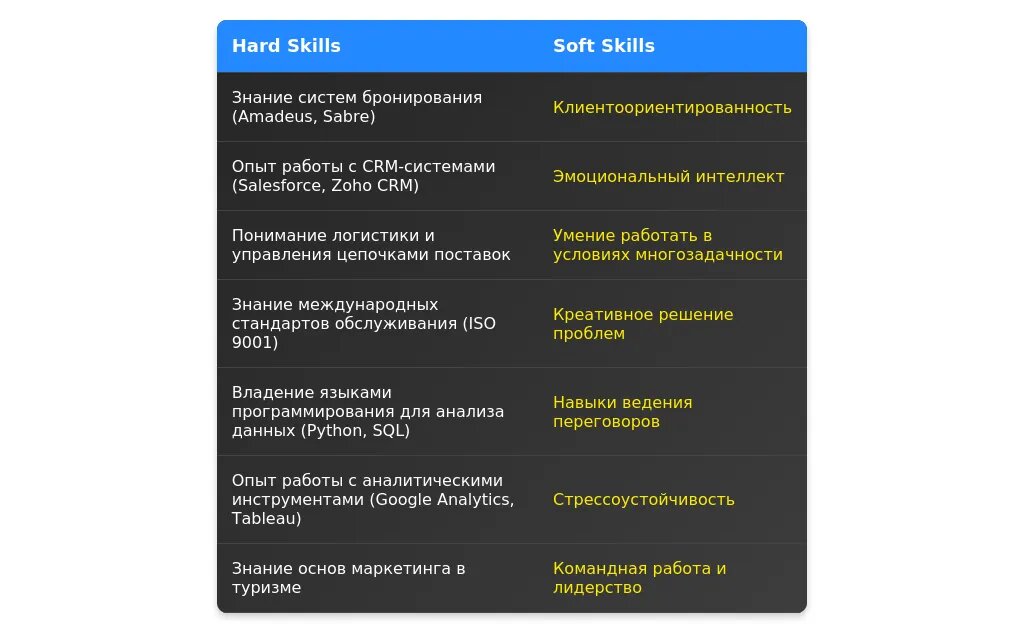 | Hard Skills | Soft Skills |
|---|---|
| Знание систем бронирования (Amadeus, Sabre) | Клиентоориентированность |
| Опыт работы с CRM-системами (Salesforce, Zoho CRM) | Эмоциональный интеллект |
| Понимание логистики и управления цепочками поставок | Умение работать в условиях многозадачности |
| Знание международных стандартов обслуживания (ISO 9001) | Креативное решение проблем |
| Владение языками программирования для анализа данных (Python, SQL) | Навыки ведения переговоров |
| Опыт работы с аналитическими инструментами (Google Analytics, Tableau) | Стрессоустойчивость |
| Знание основ маркетинга в туризме | Командная работа и лидерство |